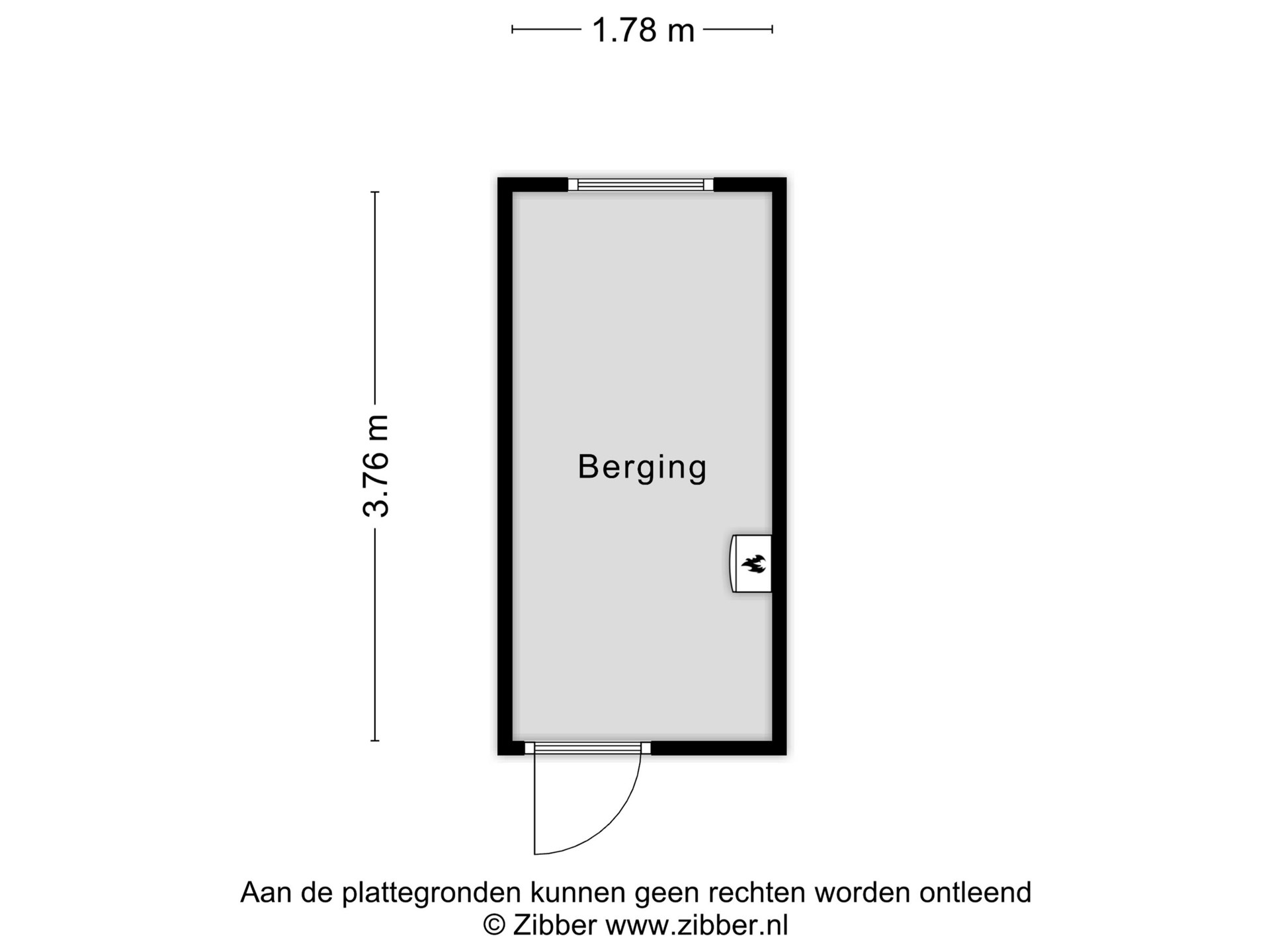 1.78 m

3.76 m

Berging

Aan de plattegronden kunnen geen rechten worden ontleend
© Zibber www.zibber.nl